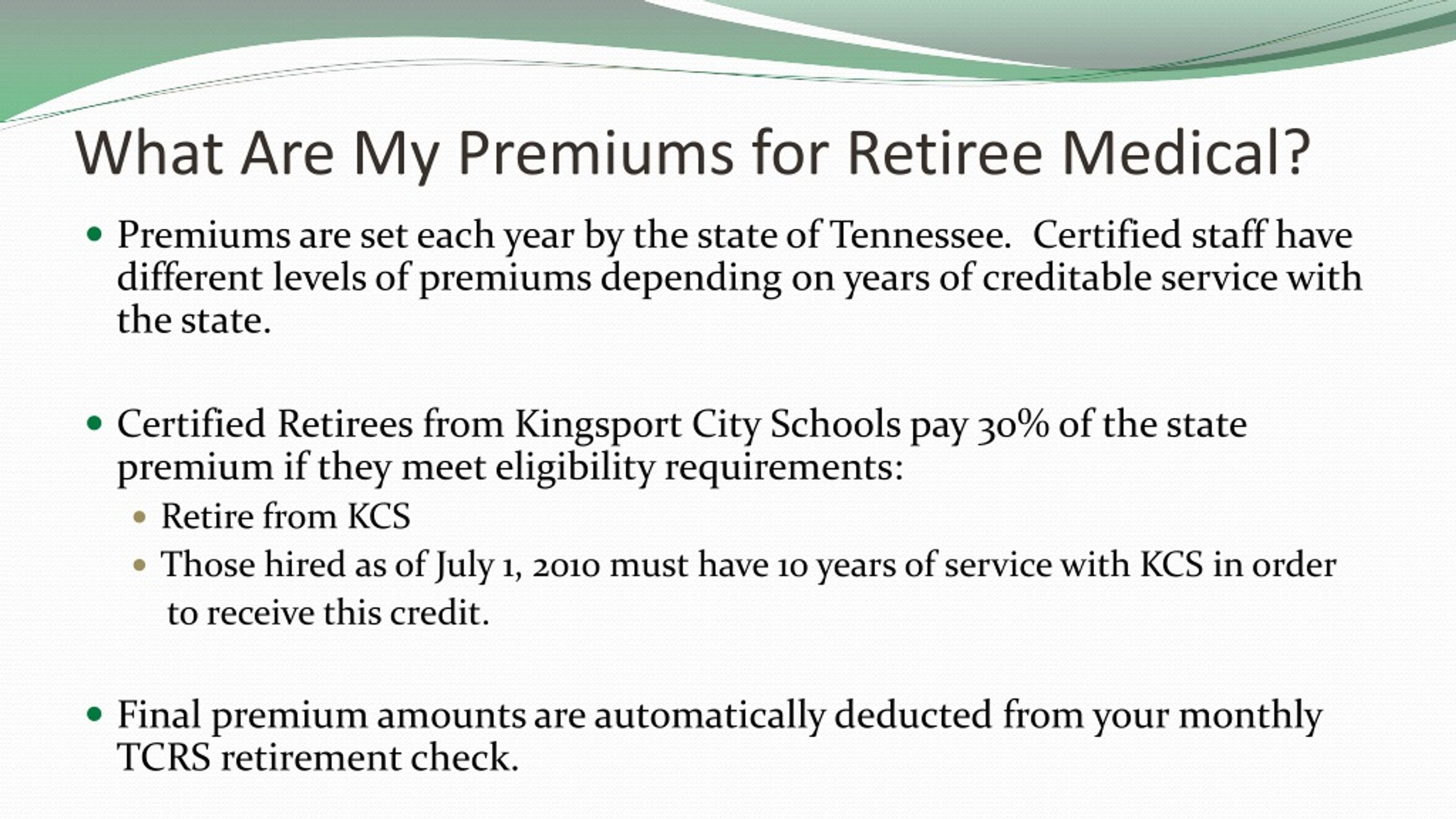 What Are My Premiums for Retiree Medical?

- Premiums are set each year by the state of Tennessee. Certified staff have different levels of premiums depending on years of creditable service with the state.

- Certified Retirees from Kingsport City Schools pay 30% of the state premium if they meet eligibility requirements:
  - Retire from KCS
  - Those hired as of July 1, 2010 must have 10 years of service with KCS in order to receive this credit.

- Final premium amounts are automatically deducted from your monthly TCRS retirement check.